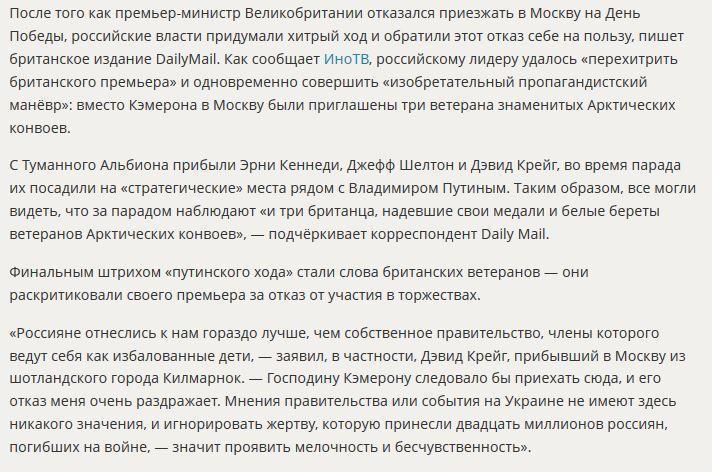 После того как премьер-министр Великобритании отказался приезжать в Москву на День Победы, российские власти придумали хитрый ход и обратили этот отказ себе на пользу, пишет британское издание DailyMail. Как сообщает ИноТВ, российскому лидеру удалось «перехитрить британского премьера» и одновременно совершить «изобретательный пропагандистский манёвр»: вместо Кэмерона в Москву были приглашены три ветерана знаменитых Арктических конвоев.

С Туманного Альбиона прибыли Эрни Кеннеди, Джефф Шелтон и Дэвид Крейг, во время парада их посадили на «стратегические» места рядом с Владимиром Путиным. Таким образом, все могли видеть, что за парадом наблюдают «и три британца, надевшие свои медали и белые береты ветеранов Арктических конвоев», — подчёркивает корреспондент Daily Mail.

Финальным штрихом «путинского хода» стали слова британских ветеранов — они раскритиковали своего премьера за отказ от участия в торжествах.

«Россияне отнеслись к нам гораздо лучше, чем собственное правительство, члены которого ведут себя как избалованные дети, — заявил, в частности, Дэвид Крейг, прибывший в Москву из шотландского города Килмарнок. — Господину Кэмерону следовало бы приехать сюда, и его отказ меня очень раздражает. Мнения правительства или события на Украине не имеют здесь никакого значения, и игнорировать жертву, которую принесли двадцать миллионов россиян, погибших на войне, — значит проявить мелочность и бесчувственность».